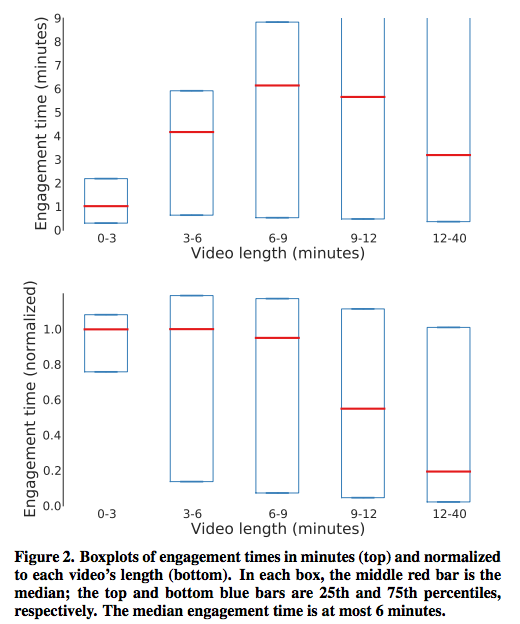 Engagement time (minutes)

9
8
7
6
5
4
3
2
1
0

0-3
3-6
6-9
9-12
12-40

Video length (minutes)

Engagement time (normalized)

1.0
0.8
0.6
0.4
0.2
0.0

0-3
3-6
6-9
9-12
12-40

Video length (minutes)

Figure 2. Boxplots of engagement times in minutes (top) and normalized to each video's length (bottom). In each box, the middle red bar is the median; the top and bottom blue bars are 25th and 75th percentiles, respectively. The median engagement time is at most 6 minutes.